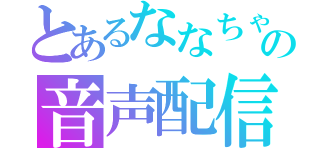 とあるななちゃの
音声配信